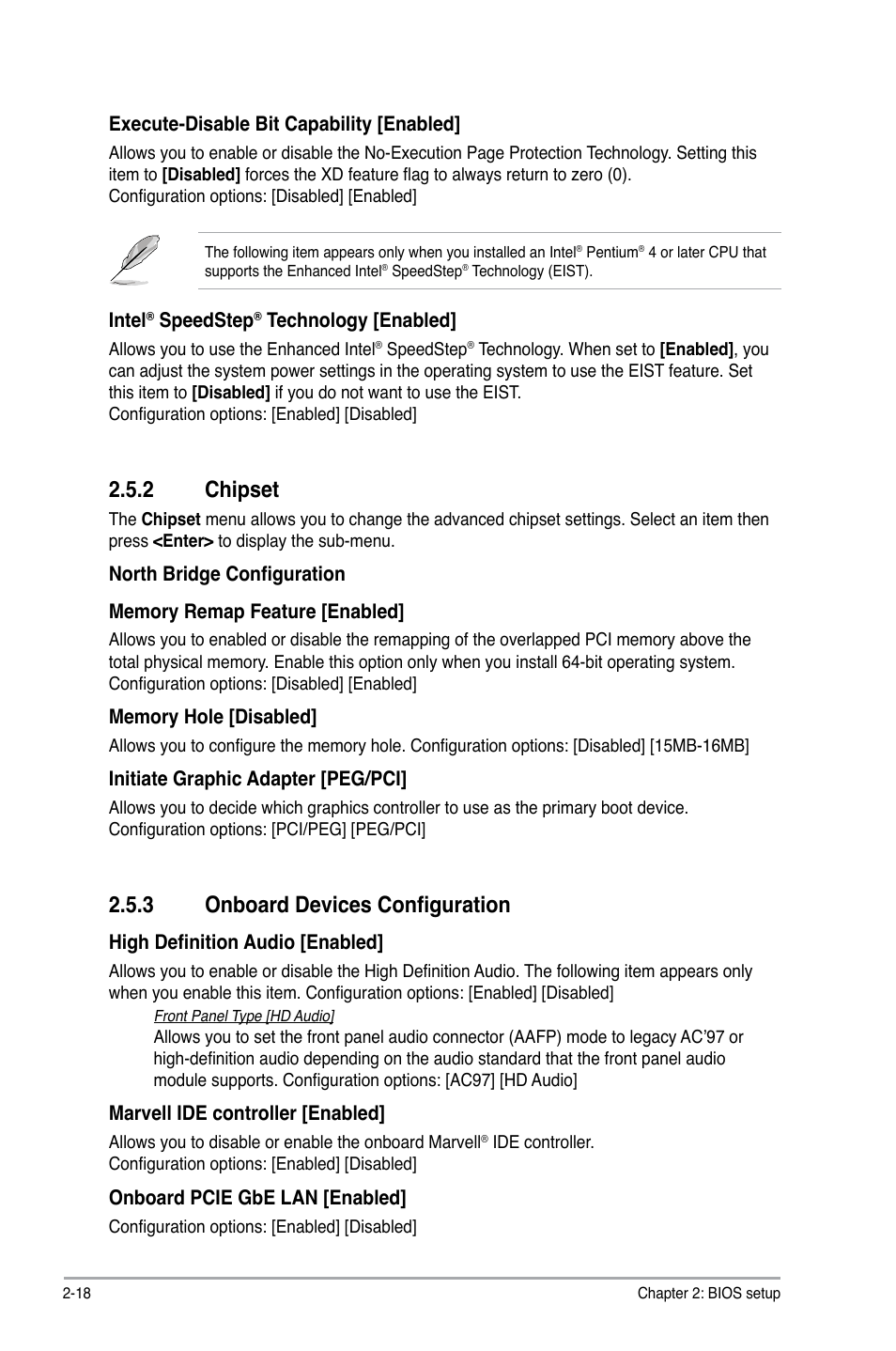 Execute-Disable Bit Capability [Enabled]

Allows you to enable or disable the No-Execution Page Protection Technology. Setting this item to [Disabled] forces the XD feature flag to always return to zero (0).
Configuration options: [Disabled] [Enabled]

The following item appears only when you installed an Intel® Pentium® 4 or later CPU that supports the Enhanced Intel® SpeedStep® Technology (EIST).

Intel® SpeedStep® Technology [Enabled]

Allows you to use the Enhanced Intel® SpeedStep® Technology. When set to [Enabled], you can adjust the system power settings in the operating system to use the EIST feature. Set this item to [Disabled] if you do not want to use the EIST.
Configuration options: [Enabled] [Disabled]

2.5.2 Chipset

The Chipset menu allows you to change the advanced chipset settings. Select an item then press <Enter> to display the sub-menu.

North Bridge Configuration

Memory Remap Feature [Enabled]

Allows you to enabled or disable the remapping of the overlapped PCI memory above the total physical memory. Enable this option only when you install 64-bit operating system.
Configuration options: [Disabled] [Enabled]

Memory Hole [Disabled]

Allows you to configure the memory hole. Configuration options: [Disabled] [15MB-16MB]

Initiate Graphic Adapter [PEG/PCI]

Allows you to decide which graphics controller to use as the primary boot device.
Configuration options: [PCI/PEG] [PEG/PCI]

2.5.3 Onboard Devices Configuration

High Definition Audio [Enabled]

Allows you to enable or disable the High Definition Audio. The following item appears only when you enable this item. Configuration options: [Enabled] [Disabled]

Front Panel Type [HD Audio]

Allows you to set the front panel audio connector (AAFP) mode to legacy AC'97 or high-definition audio depending on the audio standard that the front panel audio module supports. Configuration options: [AC97] [HD Audio]

Marvell IDE controller [Enabled]

Allows you to disable or enable the onboard Marvell® IDE controller.
Configuration options: [Enabled] [Disabled]

Onboard PCIE GbE LAN [Enabled]

Configuration options: [Enabled] [Disabled]

2-18 Chapter 2: BIOS setup